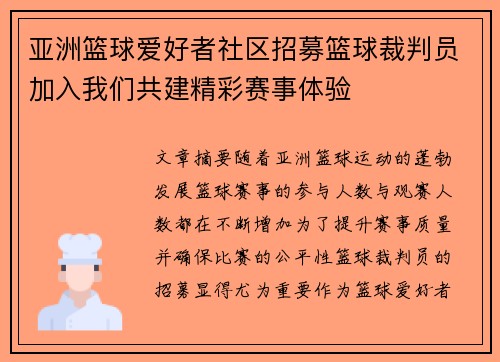 亚洲篮球爱好者社区招募篮球裁判员加入我们共建精彩赛事体验

文章摘要随着亚洲篮球运动的蓬勃发展篮球赛事的参与人数与观赛人数都在不断增加为了提升赛事质量并确保比赛的公平性篮球裁判员的招募显得尤为重要作为篮球爱好者